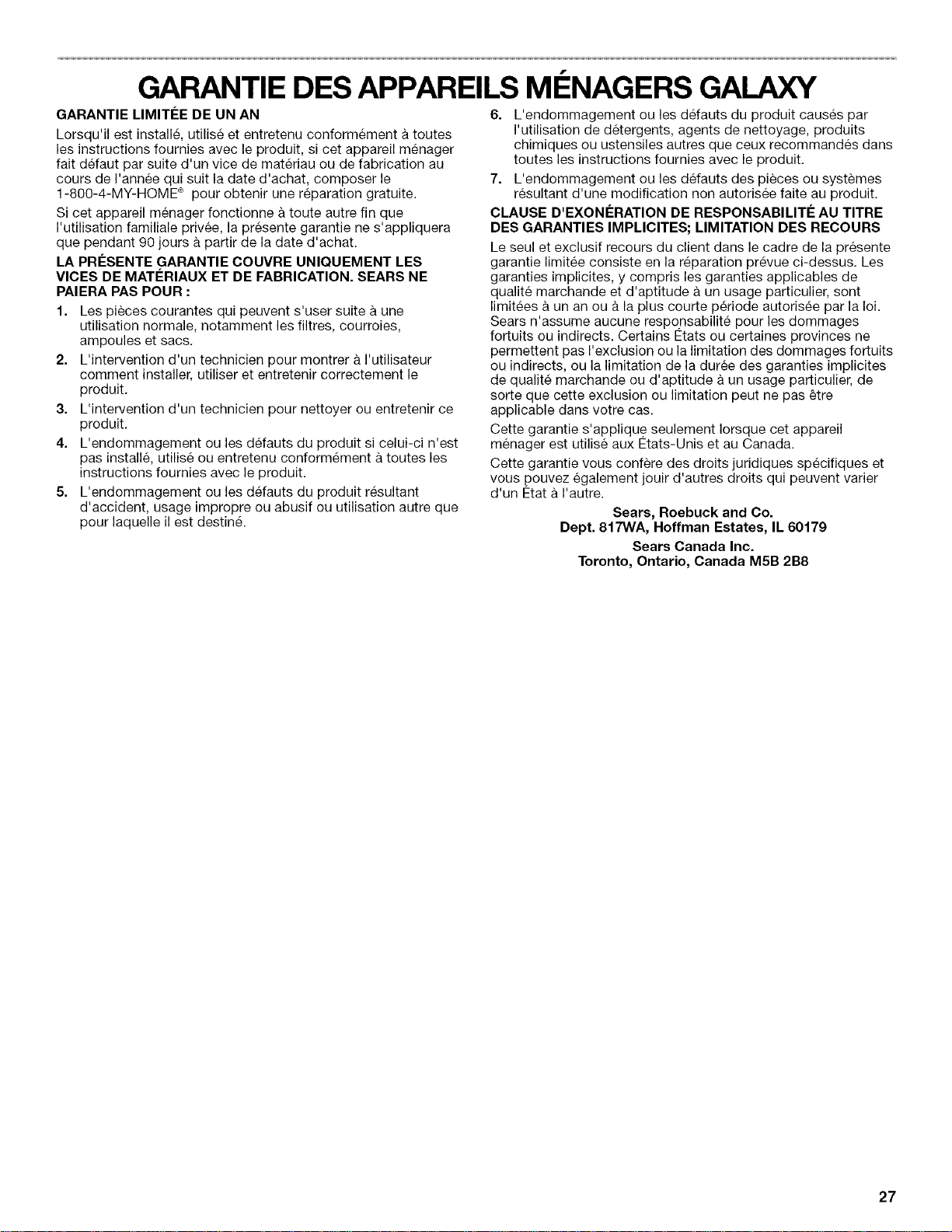 GARANTIE DES APPAREILS MÉNAGERS GALAXY

GARANTIE LIMITÉE DE UN AN

Lorsqu'il est installé, utilisé et entretenu conformément à toutes les instructions fournies avec le produit, si cet appareil ménager fait défaut par suite d'un vice de matériau ou de fabrication au cours de l'année qui suit la date d'achat, composer le 1-800-4-MY-HOME® pour obtenir une réparation gratuite.

Si cet appareil ménager fonctionne à toute autre fin que l'utilisation familiale privée, la présente garantie ne s'appliquera que pendant 90 jours à partir de la date d'achat.

LA PRÉSENTE GARANTIE COUVRE UNIQUEMENT LES VICES DE MATÉRIAUX ET DE FABRICATION. SEARS NE PAIERA PAS POUR :

1. Les pièces courantes qui peuvent s'user suite à une utilisation normale, notamment les filtres, courroies, ampoules et sacs.
2. L'intervention d'un technicien pour montrer à l'utilisateur comment installer, utiliser et entretenir correctement le produit.
3. L'intervention d'un technicien pour nettoyer ou entretenir ce produit.
4. L'endommagement ou les défauts du produit si celui-ci n'est pas installé, utilisé ou entretenu conformément à toutes les instructions fournies avec le produit.
5. L'endommagement ou les défauts du produit résultant d'accident, usage impropre ou abusif ou utilisation autre que pour laquelle il est destiné.
6. L'endommagement ou les défauts du produit causés par l'utilisation de détergents, agents de nettoyage, produits chimiques ou ustensiles autres que ceux recommandés dans toutes les instructions fournies avec le produit.
7. L'endommagement ou les défauts des pièces ou systèmes résultant d'une modification non autorisée faite au produit.

CLAUSE D'EXONÉRATION DE RESPONSABILITÉ AU TITRE DES GARANTIES IMPLICITES; LIMITATION DES RECOURS

Le seul et exclusif recours du client dans le cadre de la présente garantie limitée consiste en la réparation prévue ci-dessus. Les garanties implicites, y compris les garanties applicables de qualité marchande et d'aptitude à un usage particulier, sont limitées à un an ou à la plus courte période autorisée par la loi. Sears n'assume aucune responsabilité pour les dommages fortuits ou indirects. Certains États ou certaines provinces ne permettent pas l'exclusion ou la limitation des dommages fortuits ou indirects, ou la limitation de la durée des garanties implicites de qualité marchande ou d'aptitude à un usage particulier, de sorte que cette exclusion ou limitation peut ne pas être applicable dans votre cas.

Cette garantie s'applique seulement lorsque cet appareil ménager est utilisé aux États-Unis et au Canada.

Cette garantie vous confère des droits juridiques spécifiques et vous pouvez également jouir d'autres droits qui peuvent varier d'un État à l'autre.

Sears, Roebuck and Co.
Dept. 817WA, Hoffman Estates, IL 60179

Sears Canada Inc.
Toronto, Ontario, Canada M5B 2B8

27